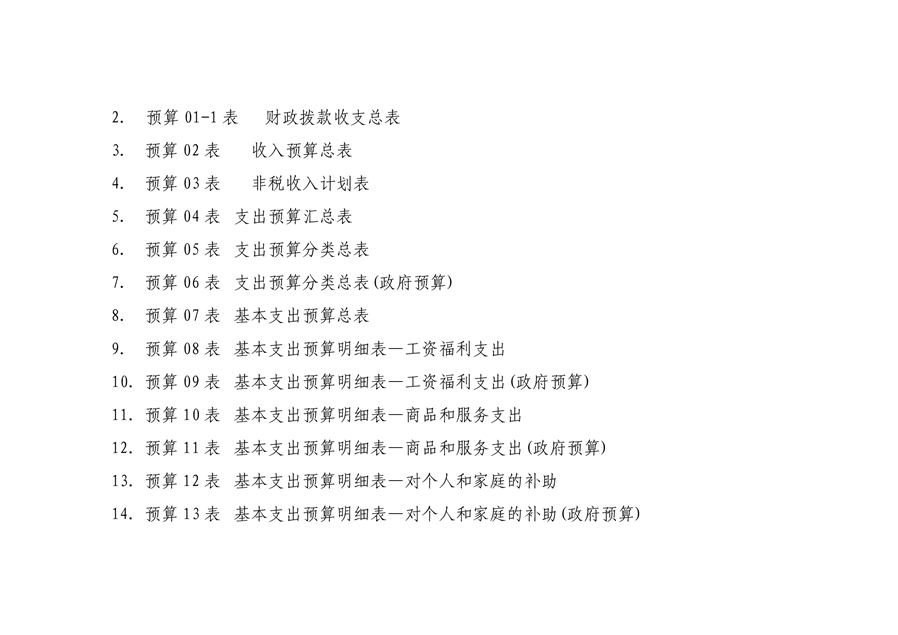 2. 预算 01-1 表 财政拨款收支总表
3. 预算 02 表 收入预算总表
4. 预算 03 表 非税收入计划表
5. 预算 04 表 支出预算汇总表
6. 预算 05 表 支出预算分类总表
7. 预算 06 表 支出预算分类总表(政府预算)
8. 预算 07 表 基本支出预算总表
9. 预算 08 表 基本支出预算明细表—工资福利支出
10. 预算 09 表 基本支出预算明细表—工资福利支出(政府预算)
11. 预算 10 表 基本支出预算明细表—商品和服务支出
12. 预算 11 表 基本支出预算明细表—商品和服务支出(政府预算)
13. 预算 12 表 基本支出预算明细表—对个人和家庭的补助
14. 预算 13 表 基本支出预算明细表—对个人和家庭的补助(政府预算)